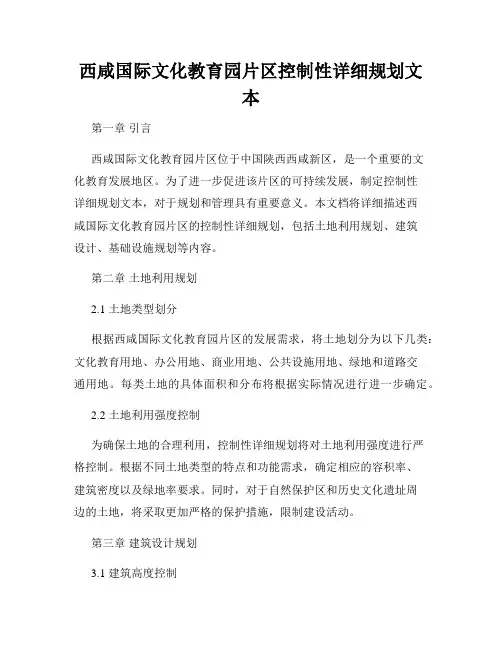 西咸国际文化教育园片区控制性详细规划文本

第一章 引言

西咸国际文化教育园片区位于中国陕西西咸新区，是一个重要的文化教育发展地区。为了进一步促进该片区的可持续发展，制定控制性详细规划文本，对于规划和管理具有重要意义。本文档将详细描述西咸国际文化教育园片区的控制性详细规划，包括土地利用规划、建筑设计、基础设施规划等内容。

第二章 土地利用规划

2.1 土地类型划分

根据西咸国际文化教育园片区的发展需求，将土地划分为以下几类：文化教育用地、办公用地、商业用地、公共设施用地、绿地和道路交通用地。每类土地的具体面积和分布将根据实际情况进行进一步确定。

2.2 土地利用强度控制

为确保土地的合理利用，控制性详细规划将对土地利用强度进行严格控制。根据不同土地类型的特点和功能需求，确定相应的容积率、建筑密度以及绿地率要求。同时，对于自然保护区和历史文化遗址周边的土地，将采取更加严格的保护措施，限制建设活动。

第三章 建筑设计规划

3.1 建筑高度控制